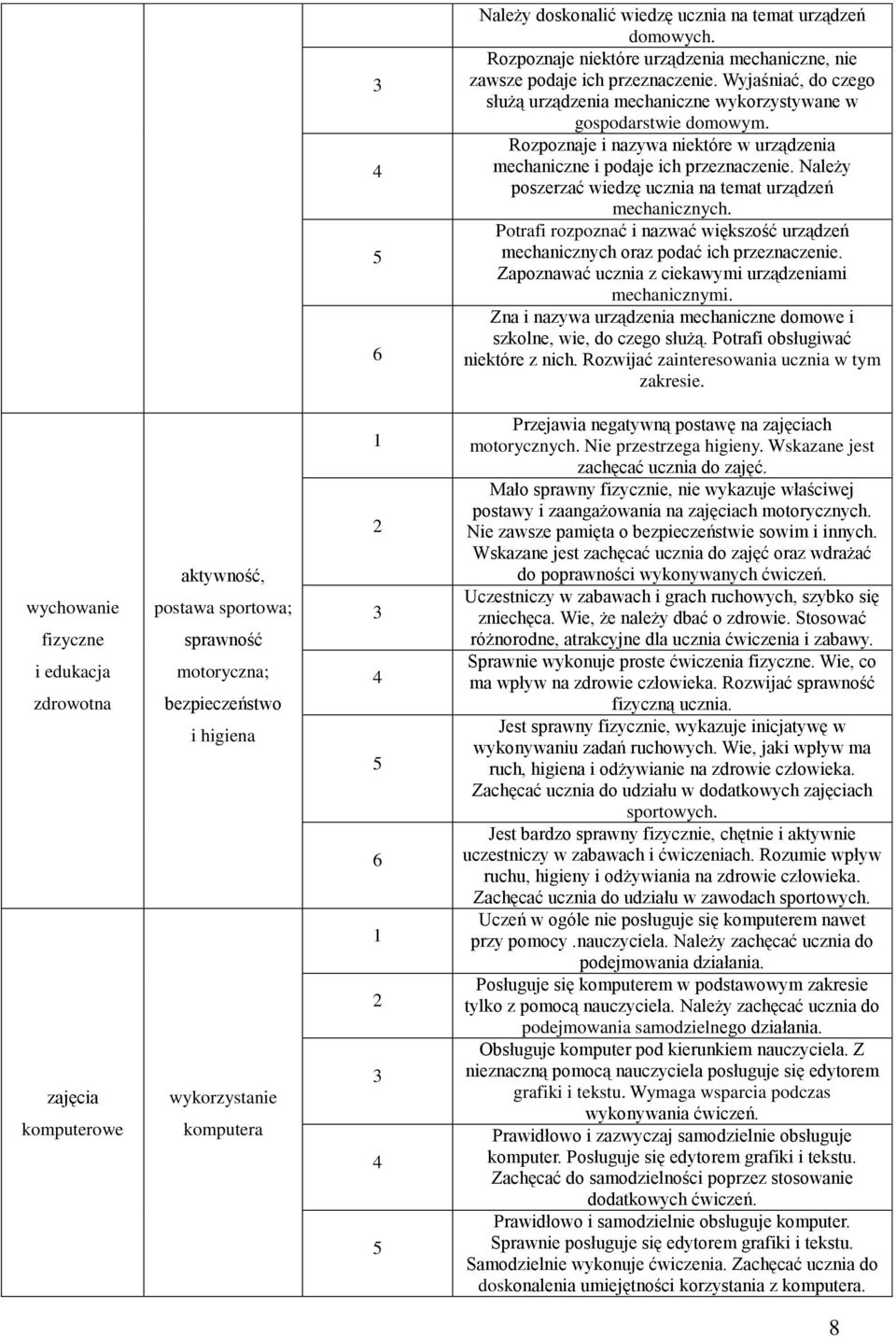 | | | | |
|---|---|---|---|
| | | | Należy doskonalić wiedzę ucznia na temat urządzeń domowych. |
| | | 3 | Rozpoznaje niektóre urządzenia mechaniczne, nie zawsze podaje ich przeznaczenie. Wyjaśniać, do czego służą urządzenia mechaniczne wykorzystywane w gospodarstwie domowym. |
| | | 4 | Rozpoznaje i nazywa niektóre w urządzenia mechaniczne i podaje ich przeznaczenie. Należy poszerzać wiedzę ucznia na temat urządzeń mechanicznych. |
| | | 5 | Potrafi rozpoznać i nazwać większość urządzeń mechanicznych oraz podać ich przeznaczenie. Zapoznawać ucznia z ciekawymi urządzeniami mechanicznymi. |
| | | 6 | Zna i nazywa urządzenia mechaniczne domowe i szkolne, wie, do czego służą. Potrafi obsługiwać niektóre z nich. Rozwijać zainteresowania ucznia w tym zakresie. |
| wychowanie fizyczne i edukacja zdrowotna | aktywność, postawa sportowa; sprawność motoryczna; bezpieczeństwo i higiena | 1 | Przejawia negatywną postawę na zajęciach motorycznych. Nie przestrzega higieny. Wskazane jest zachęcać ucznia do zajęć. |
| | | 2 | Mało sprawny fizycznie, nie wykazuje właściwej postawy i zaangażowania na zajęciach motorycznych. Nie zawsze pamięta o bezpieczeństwie sowim i innych. Wskazane jest zachęcać ucznia do zajęć oraz wdrażać do poprawności wykonywanych ćwiczeń. |
| | | 3 | Uczestniczy w zabawach i grach ruchowych, szybko się zniechęca. Wie, że należy dbać o zdrowie. Stosować różnorodne, atrakcyjne dla ucznia ćwiczenia i zabawy. |
| | | 4 | Sprawnie wykonuje proste ćwiczenia fizyczne. Wie, co ma wpływ na zdrowie człowieka. Rozwijać sprawność fizyczną ucznia. |
| | | 5 | Jest sprawny fizycznie, wykazuje inicjatywę w wykonywaniu zadań ruchowych. Wie, jaki wpływ ma ruch, higiena i odżywianie na zdrowie człowieka. Zachęcać ucznia do udziału w dodatkowych zajęciach sportowych. |
| | | 6 | Jest bardzo sprawny fizycznie, chętnie i aktywnie uczestniczy w zabawach i ćwiczeniach. Rozumie wpływ ruchu, higieny i odżywiania na zdrowie człowieka. Zachęcać ucznia do udziału w zawodach sportowych. |
| zajęcia komputerowe | wykorzystanie komputera | 1 | Uczeń w ogóle nie posługuje się komputerem nawet przy pomocy .nauczyciela. Należy zachęcać ucznia do podejmowania działania. |
| | | 2 | Posługuje się komputerem w podstawowym zakresie tylko z pomocą nauczyciela. Należy zachęcać ucznia do podejmowania samodzielnego działania. |
| | | 3 | Obsługuje komputer pod kierunkiem nauczyciela. Z nieznaczną pomocą nauczyciela posługuje się edytorem grafiki i tekstu. Wymaga wsparcia podczas wykonywania ćwiczeń. |
| | | 4 | Prawidłowo i zazwyczaj samodzielnie obsługuje komputer. Posługuje się edytorem grafiki i tekstu. Zachęcać do samodzielności poprzez stosowanie dodatkowych ćwiczeń. |
| | | 5 | Prawidłowo i samodzielnie obsługuje komputer. Sprawnie posługuje się edytorem grafiki i tekstu. Samodzielnie wykonuje ćwiczenia. Zachęcać ucznia do doskonalenia umiejętności korzystania z komputera. |

8